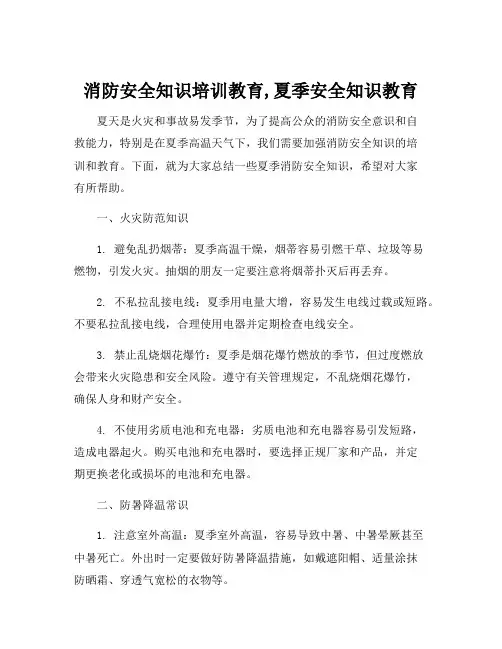 消防安全知识培训教育,夏季安全知识教育

夏天是火灾和事故易发季节，为了提高公众的消防安全意识和自救能力，特别是在夏季高温天气下，我们需要加强消防安全知识的培训和教育。下面，就为大家总结一些夏季消防安全知识，希望对大家有所帮助。

一、火灾防范知识

1. 避免乱扔烟蒂：夏季高温干燥，烟蒂容易引燃干草、垃圾等易燃物，引发火灾。抽烟的朋友一定要注意将烟蒂扑灭后再丢弃。

2. 不私拉乱接电线：夏季用电量大增，容易发生电线过载或短路。不要私拉乱接电线，合理使用电器并定期检查电线安全。

3. 禁止乱烧烟花爆竹：夏季是烟花爆竹燃放的季节，但过度燃放会带来火灾隐患和安全风险。遵守有关管理规定，不乱烧烟花爆竹，确保人身和财产安全。

4. 不使用劣质电池和充电器：劣质电池和充电器容易引发短路，造成电器起火。购买电池和充电器时，要选择正规厂家和产品，并定期更换老化或损坏的电池和充电器。

二、防暑降温常识

1. 注意室外高温：夏季室外高温，容易导致中暑、中暑晕厥甚至中暑死亡。外出时一定要做好防暑降温措施，如戴遮阳帽、适量涂抹防晒霜、穿透气宽松的衣物等。